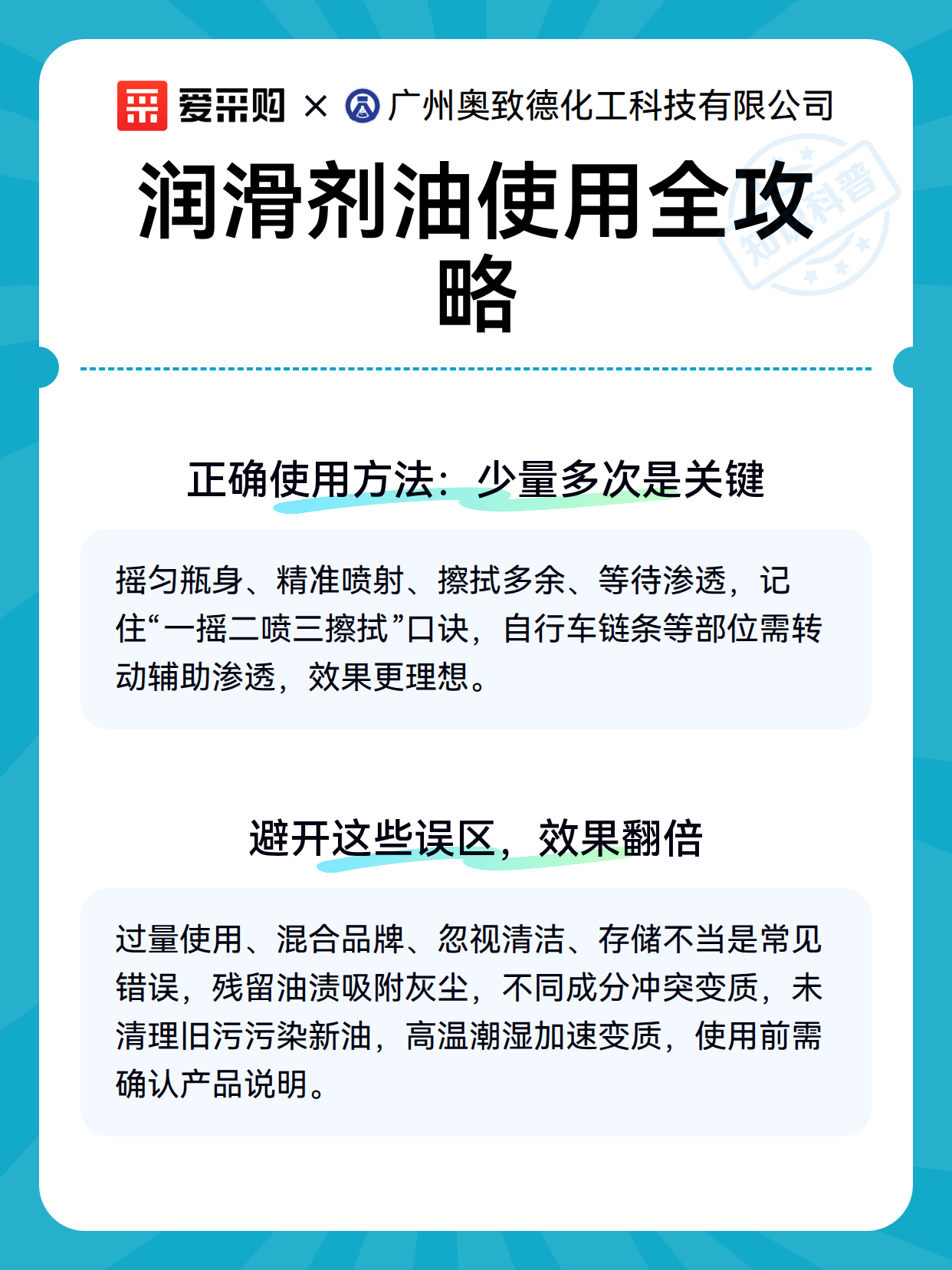 爱采购 × 广州奥致德化工科技有限公司

知识科普

润滑剂油使用全攻略

正确使用方法：少量多次是关键

摇匀瓶身、精准喷射、擦拭多余、等待渗透，记住“一摇二喷三擦拭”口诀，自行车链条等部位需转动辅助渗透，效果更理想。

避开这些误区，效果翻倍

过量使用、混合品牌、忽视清洁、存储不当是常见错误，残留油渍吸附灰尘，不同成分冲突变质，未清理旧污污染新油，高温潮湿加速变质，使用前需确认产品说明。